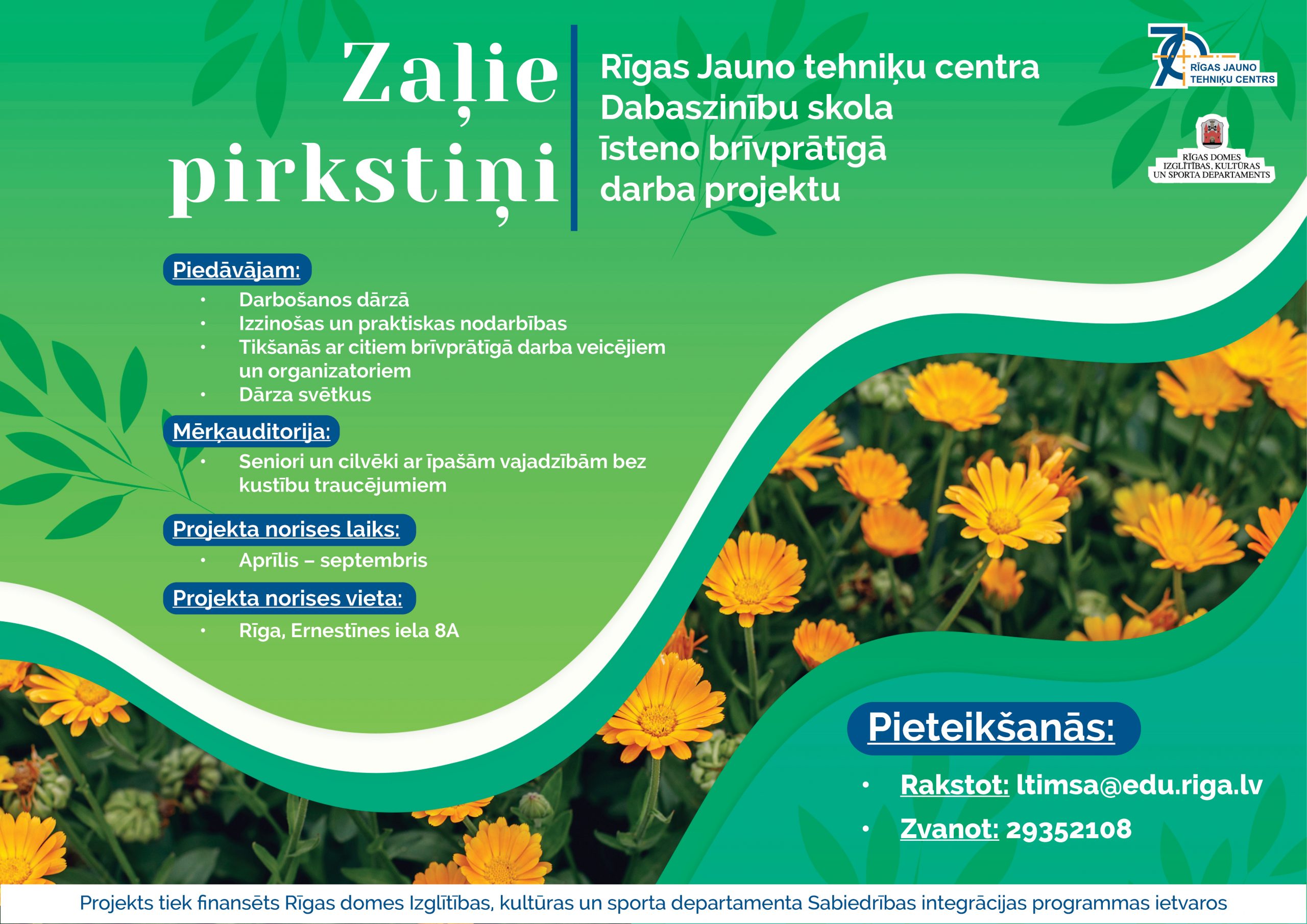 Zaļie pirkstiņi

Rīgas Jauno tehniķu centra Dabaszinību skola īsteno brīvprātīgā darba projektu

70 RĪGAS JAUNO TEHNIĶU CENTRS

RĪGAS DOMES IZGLĪTĪBAS, KULTŪRAS UN SPORTA DEPARTAMENTS

Piedāvājam:
• Darbošanos dārzā
• Izzinošas un praktiskas nodarbības
• Tikšanās ar citiem brīvprātīgā darba veicējiem un organizatoriem
• Dārza svētkus

Mērķauditorija:
• Seniori un cilvēki ar īpašām vajadzībām bez kustību traucējumiem

Projekta norises laiks:
• Aprīlis – septembris

Projekta norises vieta:
• Rīga, Ernestīnes iela 8A

Pieteikšanās:
• Rakstot: ltimsa@edu.riga.lv
• Zvanot: 29352108

Projekts tiek finansēts Rīgas domes Izglītības, kultūras un sporta departamenta Sabiedrības integrācijas programmas ietvaros